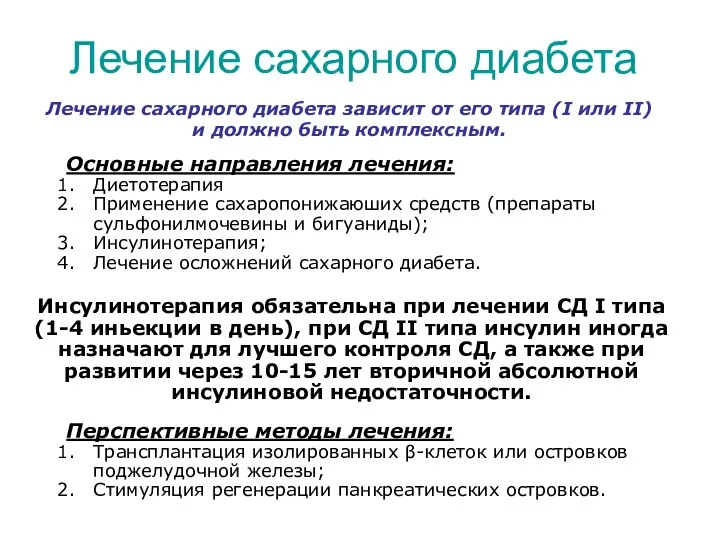 Лечение сахарного диабета

Лечение сахарного диабета зависит от его типа (I или II) и должно быть комплексным.

Основные направления лечения:
1. Диетотерапия
2. Применение сахаропонижаюших средств (препараты сульфонилмочевины и бигуаниды);
3. Инсулинотерапия;
4. Лечение осложнений сахарного диабета.

Инсулинотерапия обязательна при лечении СД I типа (1-4 иньекции в день), при СД II типа инсулин иногда назначают для лучшего контроля СД, а также при развитии через 10-15 лет вторичной абсолютной инсулиновой недостаточности.

Перспективные методы лечения:
1. Трансплантация изолированных β-клеток или островков поджелудочной железы;
2. Стимуляция регенерации панкреатических островков.